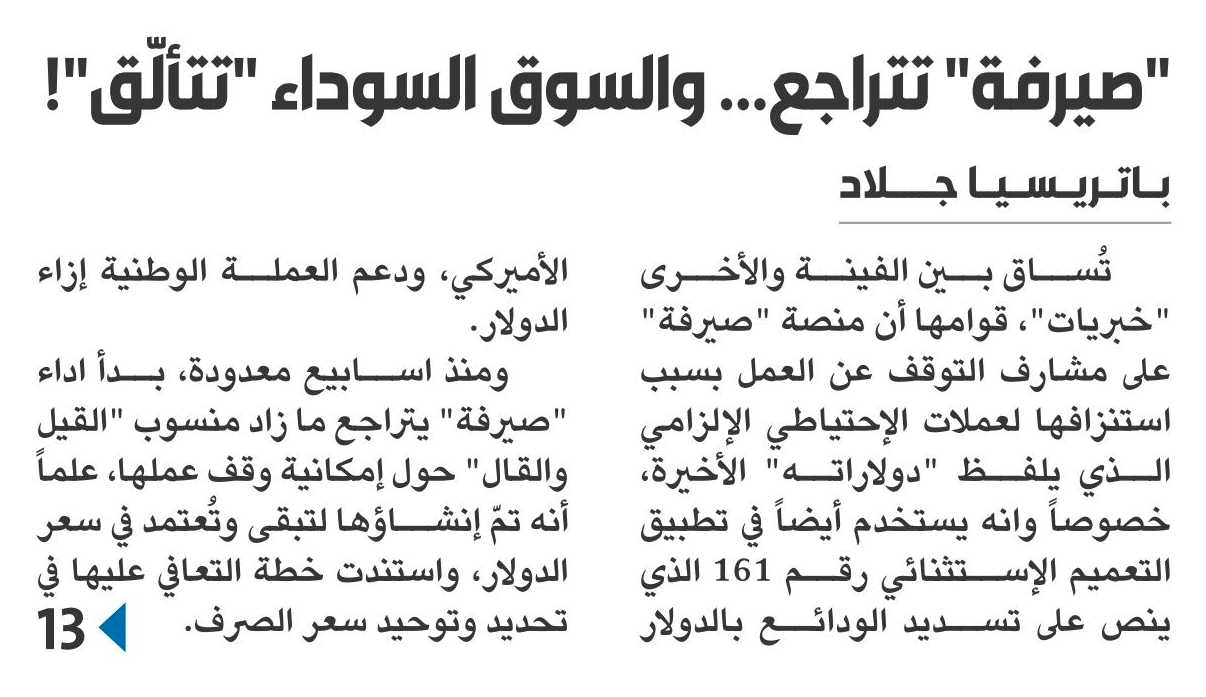 "صيرفة" تتراجع... والسوق السوداء "تتألّق"!

باتريسيا جلاد

تُساق بين الفينة والأخرى "خبريات"، قوامها أن منصة "صيرفة" على مشارف التوقف عن العمل بسبب استنزافها لعملات الإحتياطي الإلزامي الذي يلفظ "دولاراته" الأخيرة، خصوصاً وانه يستخدم أيضاً في تطبيق التعميم الإستثنائي رقم 161 الذي ينص على تسديد الودائع بالدولار

الأميركي، ودعم العملة الوطنية إزاء الدولار.

ومنذ اسابيع معدودة، بدأ اداء "صيرفة" يتراجع ما زاد منسوب "القيل والقال" حول إمكانية وقف عملها، علماً أنه تمّ إنشاؤها لتبقى وتُعتمد في سعر الدولار، واستندت خطة التعافي عليها في تحديد وتوحيد سعر الصرف.

13